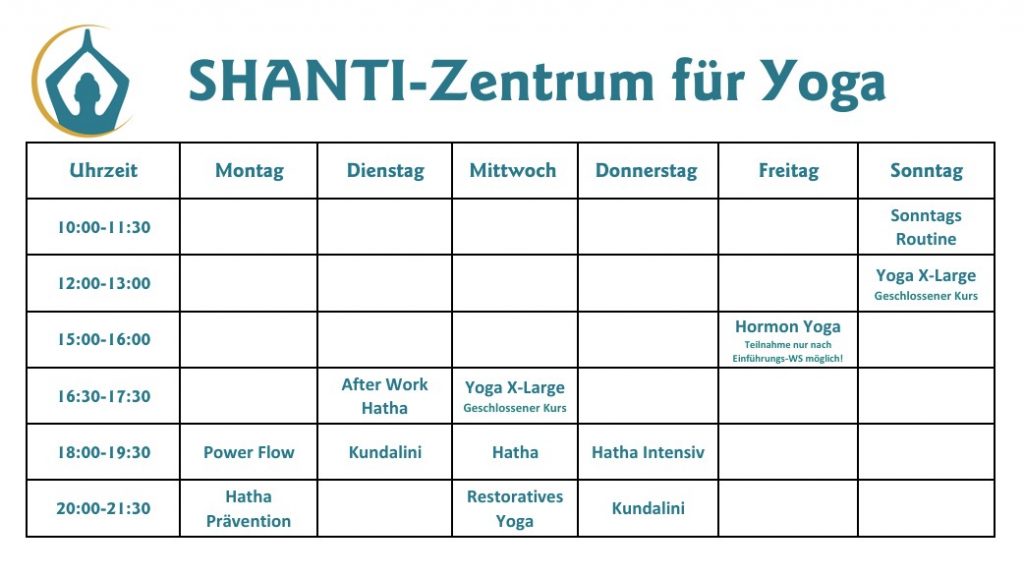 SHANTI-Zentrum für Yoga

| Uhrzeit | Montag | Dienstag | Mittwoch | Donnerstag | Freitag | Sonntag |
|---|---|---|---|---|---|---|
| 10:00-11:30 | | | | | | Sonntags Routine |
| 12:00-13:00 | | | | | | Yoga X-Large Geschlossener Kurs |
| 15:00-16:00 | | | | | Hormon Yoga Teilnahme nur nach Einführungs-WS möglich! | |
| 16:30-17:30 | | After Work Hatha | Yoga X-Large Geschlossener Kurs | | | |
| 18:00-19:30 | Power Flow | Kundalini | Hatha | Hatha Intensiv | | |
| 20:00-21:30 | Hatha Prävention | | Restoratives Yoga | Kundalini | | |